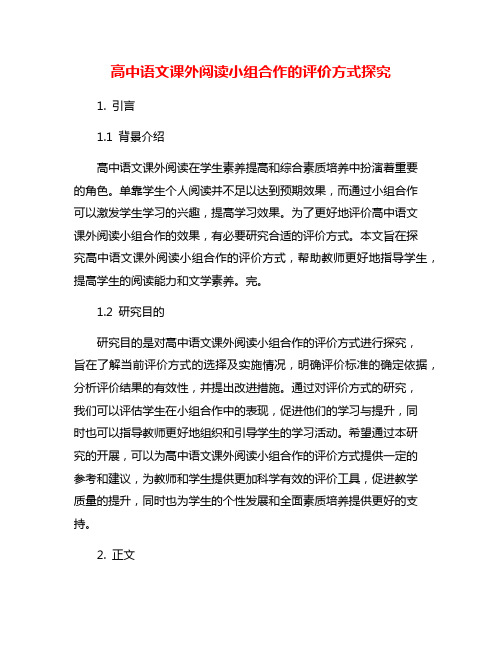 高中语文课外阅读小组合作的评价方式探究

1. 引言

1.1 背景介绍

高中语文课外阅读在学生素养提高和综合素质培养中扮演着重要的角色。单靠学生个人阅读并不足以达到预期效果，而通过小组合作可以激发学生学习的兴趣，提高学习效果。为了更好地评价高中语文课外阅读小组合作的效果，有必要研究合适的评价方式。本文旨在探究高中语文课外阅读小组合作的评价方式，帮助教师更好地指导学生，提高学生的阅读能力和文学素养。完。

1.2 研究目的

研究目的是对高中语文课外阅读小组合作的评价方式进行探究，旨在了解当前评价方式的选择及实施情况，明确评价标准的确定依据，分析评价结果的有效性，并提出改进措施。通过对评价方式的研究，我们可以评估学生在小组合作中的表现，促进他们的学习与提升，同时也可以指导教师更好地组织和引导学生的学习活动。希望通过本研究的开展，可以为高中语文课外阅读小组合作的评价方式提供一定的参考和建议，为教师和学生提供更加科学有效的评价工具，促进教学质量的提升，同时也为学生的个性发展和全面素质培养提供更好的支持。

2. 正文